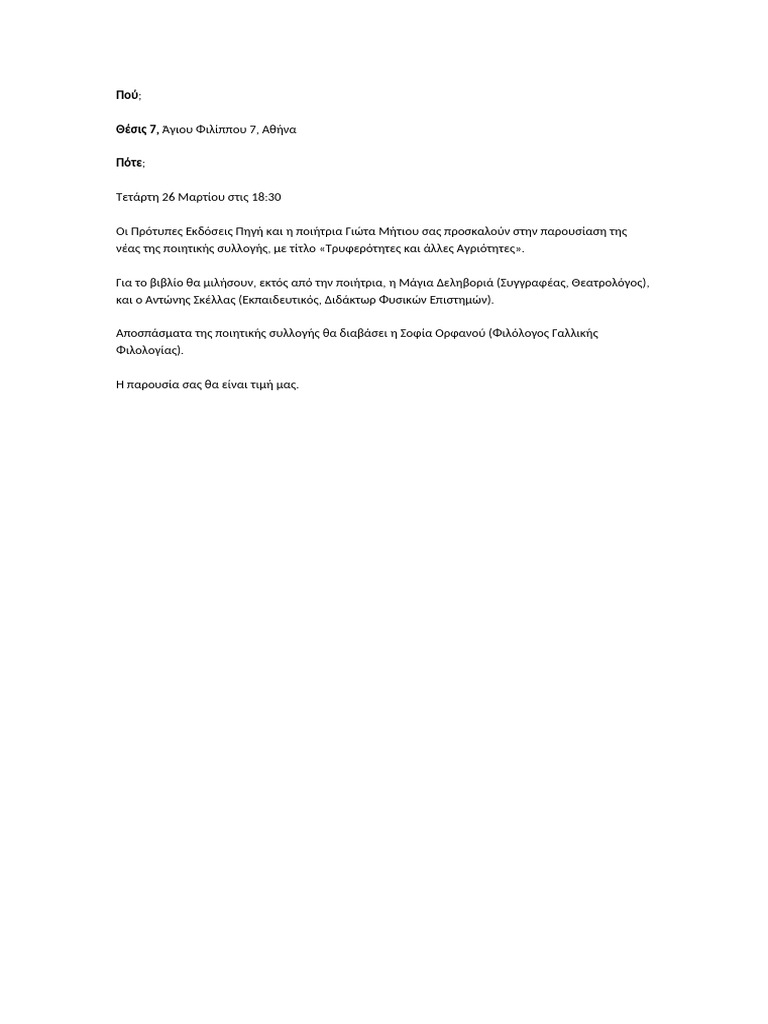 Πού;

Θέσις 7, Άγιου Φιλίππου 7, Αθήνα

Πότε;

Τετάρτη 26 Μαρτίου στις 18:30

Οι Πρότυπες Εκδόσεις Πηγή και η ποιήτρια Γιώτα Μήτιου σας προσκαλούν στην παρουσίαση της νέας της ποιητικής συλλογής, με τίτλο «Τρυφερότητες και άλλες Αγριότητες».

Για το βιβλίο θα μιλήσουν, εκτός από την ποιήτρια, η Μάγια Δεληβοριά (Συγγραφέας, Θεατρολόγος), και ο Αντώνης Σκέλλας (Εκπαιδευτικός, Διδάκτωρ Φυσικών Επιστημών).

Αποσπάσματα της ποιητικής συλλογής θα διαβάσει η Σοφία Ορφανού (Φιλόλογος Γαλλικής Φιλολογίας).

Η παρουσία σας θα είναι τιμή μας.